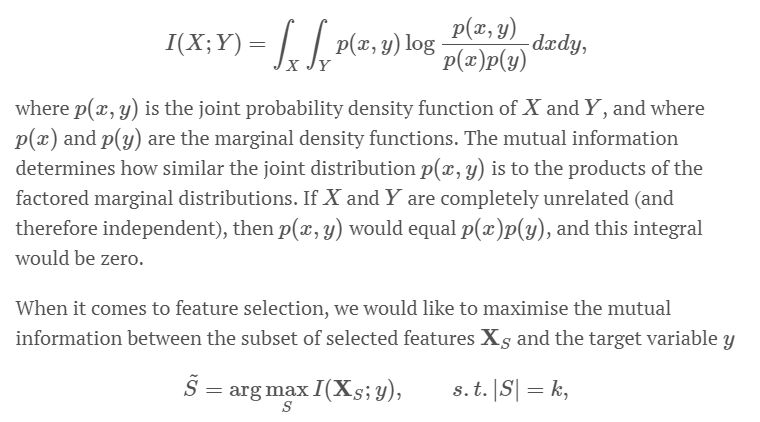 $$I(X;Y) = \int_X \int_Y p(x,y) \log \frac{p(x,y)}{p(x)p(y)} dxdy,$$

where $p(x,y)$ is the joint probability density function of $X$ and $Y$, and where $p(x)$ and $p(y)$ are the marginal density functions. The mutual information determines how similar the joint distribution $p(x,y)$ is to the products of the factored marginal distributions. If $X$ and $Y$ are completely unrelated (and therefore independent), then $p(x,y)$ would equal $p(x)p(y)$, and this integral would be zero.

When it comes to feature selection, we would like to maximise the mutual information between the subset of selected features $\mathbf{X}_S$ and the target variable $y$

$$\tilde{S} = \arg\max_S I(\mathbf{X}_S; y), \qquad s.t. |S| = k,$$